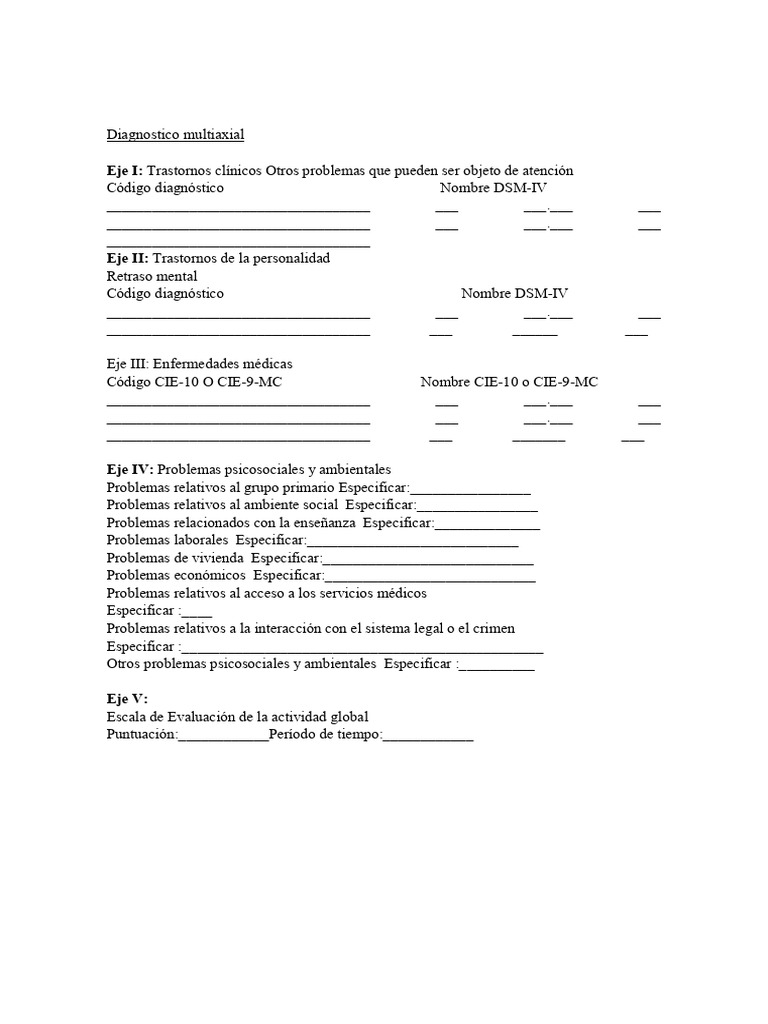 Diagnostico multiaxial

Eje I: Trastornos clínicos Otros problemas que pueden ser objeto de atención
Código diagnóstico Nombre DSM-IV
____ ____ ____.____ ____
____ ____ ____.____ ____
____

Eje II: Trastornos de la personalidad
Retraso mental
Código diagnóstico Nombre DSM-IV
____ ____ ____.____ ____
____ ____ ____ ____

Eje III: Enfermedades médicas
Código CIE-10 O CIE-9-MC Nombre CIE-10 o CIE-9-MC
____ ____ ____.____ ____
____ ____ ____.____ ____
____ ____ ____ ____

Eje IV: Problemas psicosociales y ambientales
Problemas relativos al grupo primario Especificar:____
Problemas relativos al ambiente social Especificar:____
Problemas relacionados con la enseñanza Especificar:____
Problemas laborales Especificar:____
Problemas de vivienda Especificar:____
Problemas económicos Especificar:____
Problemas relativos al acceso a los servicios médicos
Especificar :____
Problemas relativos a la interacción con el sistema legal o el crimen
Especificar :____
Otros problemas psicosociales y ambientales Especificar :____

Eje V:
Escala de Evaluación de la actividad global
Puntuación:____Período de tiempo:____